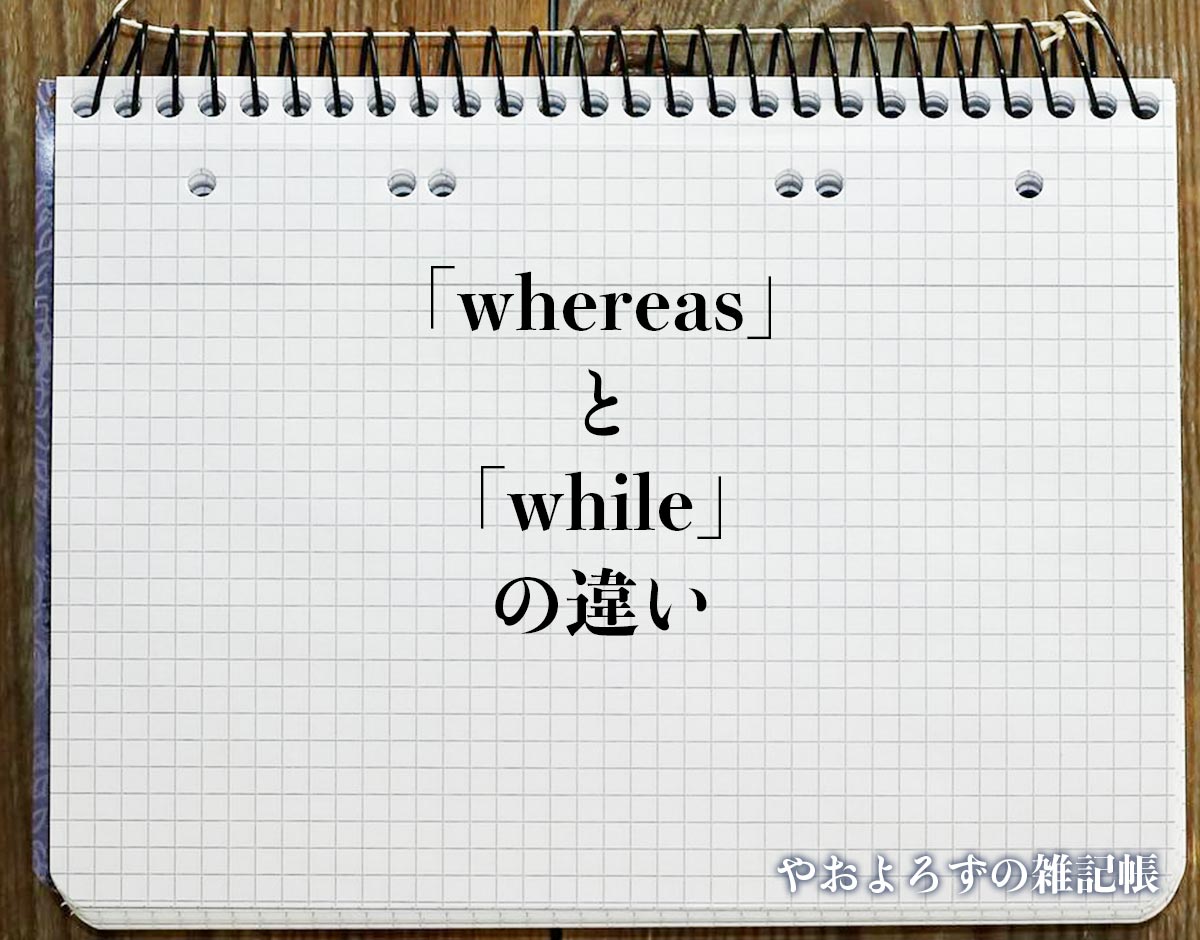 「whereas」
と
「while」
の違い

やおよろずの雑記帳